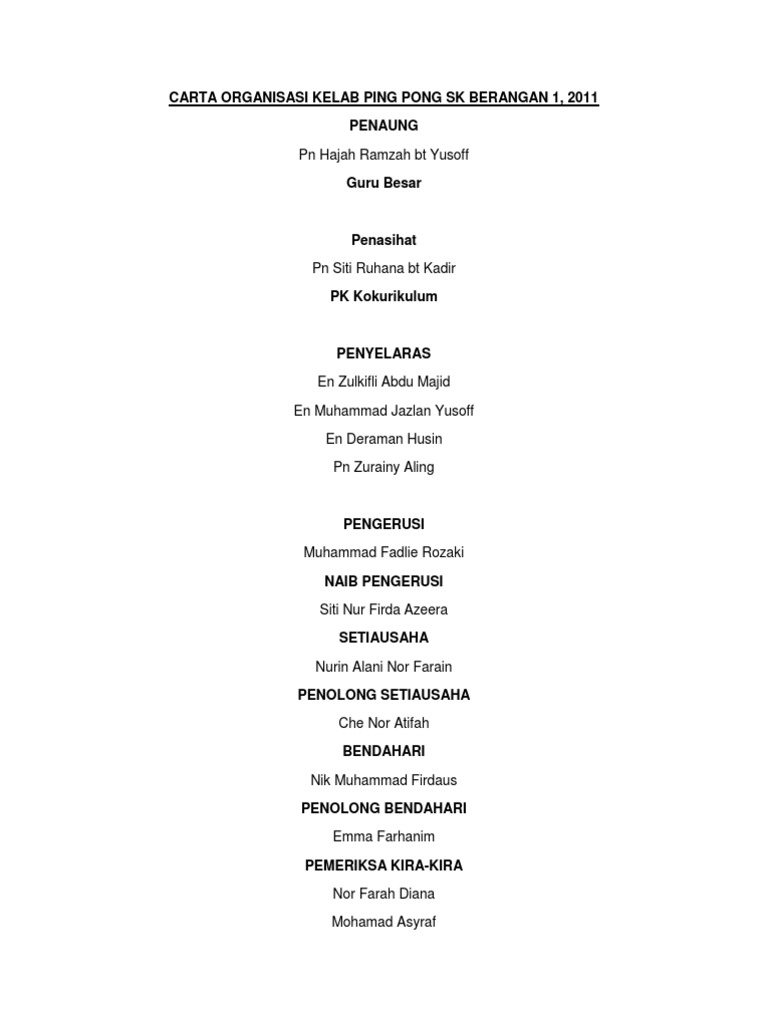 CARTA ORGANISASI KELAB PING PONG SK BERANGAN 1, 2011

PENAUNG

Pn Hajah Ramzah bt Yusoff

Guru Besar

Penasihat

Pn Siti Ruhana bt Kadir

PK Kokurikulum

PENYELARAS

En Zulkifli Abdu Majid

En Muhammad Jazlan Yusoff

En Deraman Husin

Pn Zurainy Aling

PENGERUSI

Muhammad Fadlie Rozaki

NAIB PENGERUSI

Siti Nur Firda Azeera

SETIAUSAHA

Nurin Alani Nor Farain

PENOLONG SETIAUSAHA

Che Nor Atifah

BENDAHARI

Nik Muhammad Firdaus

PENOLONG BENDAHARI

Emma Farhanim

PEMERIKSA KIRA-KIRA

Nor Farah Diana

Mohamad Asyraf